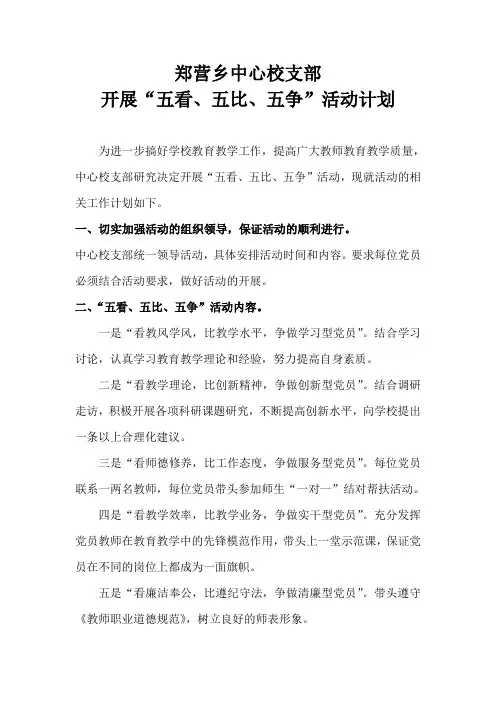 郑营乡中心校支部
开展“五看、五比、五争”活动计划

为进一步搞好学校教育教学工作，提高广大教师教育教学质量，中心校支部研究决定开展“五看、五比、五争”活动，现就活动的相关工作计划如下。

一、切实加强活动的组织领导，保证活动的顺利进行。

中心校支部统一领导活动，具体安排活动时间和内容。要求每位党员必须结合活动要求，做好活动的开展。

二、“五看、五比、五争”活动内容。

一是“看教风学风，比教学水平，争做学习型党员”。结合学习讨论，认真学习教育教学理论和经验，努力提高自身素质。

二是“看教学理论，比创新精神，争做创新型党员”。结合调研走访，积极开展各项科研课题研究，不断提高创新水平，向学校提出一条以上合理化建议。

三是“看师德修养，比工作态度，争做服务型党员”。每位党员联系一两名教师，每位党员带头参加师生“一对一”结对帮扶活动。

四是“看教学效率，比教学业务，争做实干型党员”。充分发挥党员教师在教育教学中的先锋模范作用，带头上一堂示范课，保证党员在不同的岗位上都成为一面旗帜。

五是“看廉洁奉公，比遵纪守法，争做清廉型党员”。带头遵守《教师职业道德规范》，树立良好的师表形象。